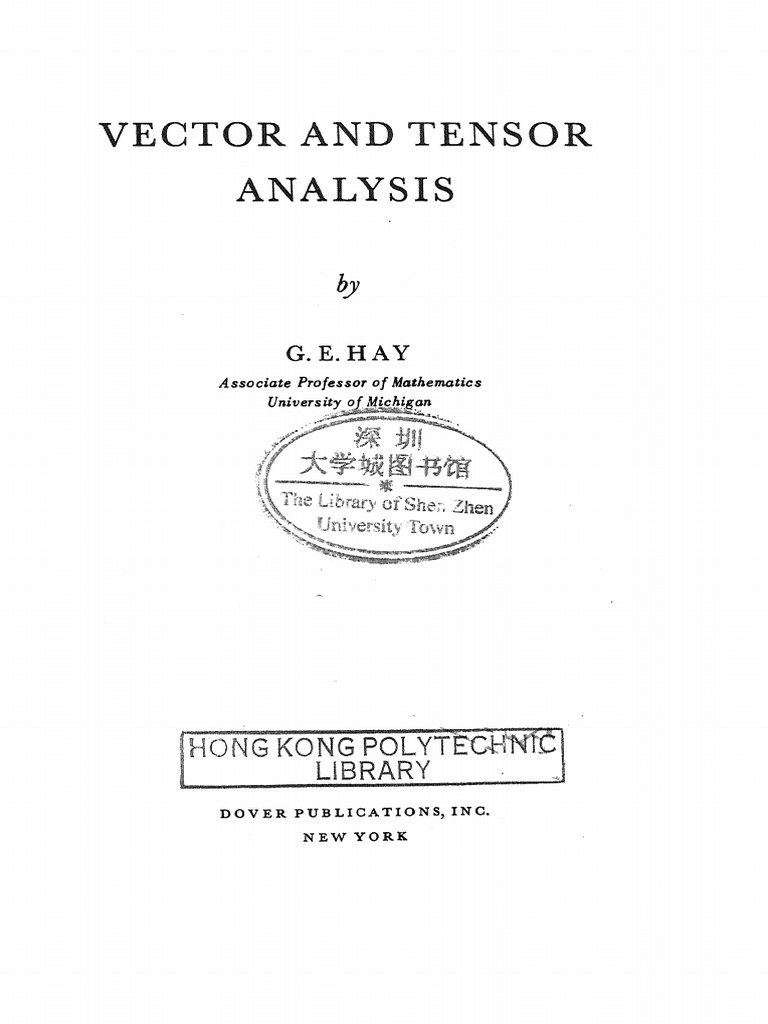 VECTOR AND TENSOR ANALYSIS

by

G. E. HAY

Associate Professor of Mathematics
University of Michigan

深圳
大学城图书馆
The Library of Shen Zhen
University Town

HONG KONG POLYTECHNIC
LIBRARY

DOVER PUBLICATIONS, INC.
NEW YORK